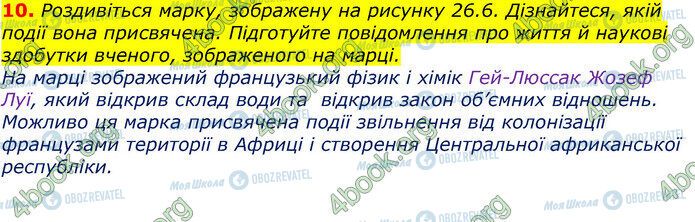 10. Роздивіться марку, зображену на рисунку 26.6. Дізнайтеся, якій події вона присвячена. Підготуйте повідомлення про життя й наукові здобутки вченого, зображеного на марці.
На марці зображений французький фізик і хімік Гей-Люссак Жозеф Луї, який відкрив склад води та відкрив закон об'ємних відношень. Можливо ця марка присвячена події звільнення від колонізації французами території в Африці і створення Центральної африканської республіки.

4book.org Моя Школа OBOZREVATEL